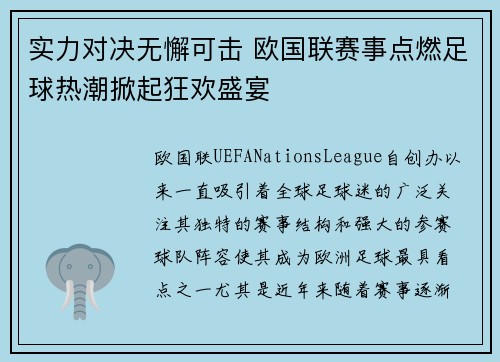 实力对决无懈可击 欧国联赛事点燃足球热潮掀起狂欢盛宴

欧国联UEFANationsLeague自创办以来一直吸引着全球足球迷的广泛关注其独特的赛事结构和强大的参赛球队阵容使其成为欧洲足球最具看点之一尤其是近年来随着赛事逐渐